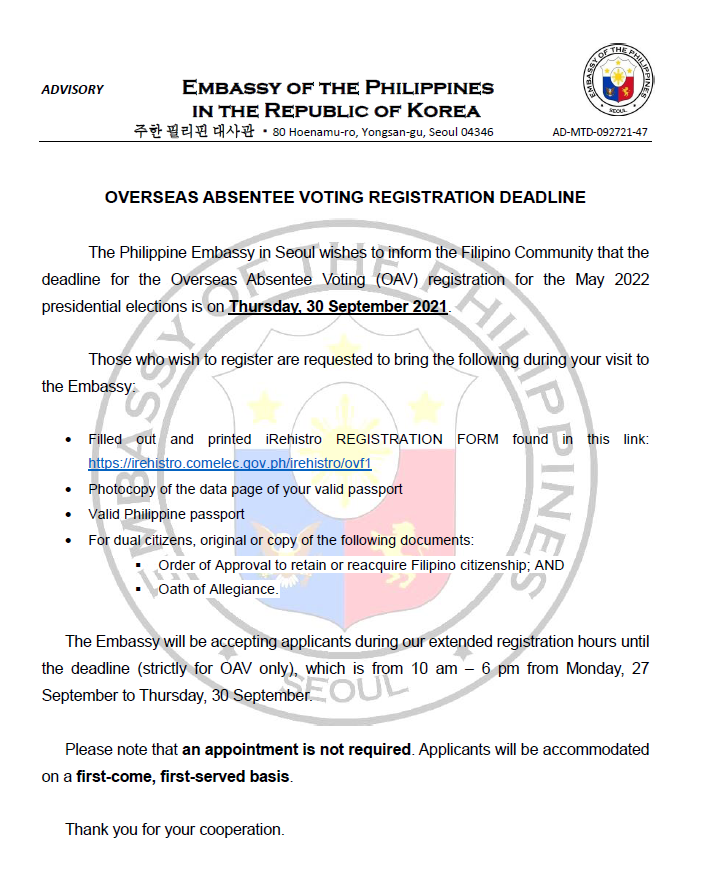 ADVISORY

EMBASSY OF THE PHILIPPINES
IN THE REPUBLIC OF KOREA
주한 필리핀 대사관 • 80 Hoenamu-ro, Yongsan-gu, Seoul 04346

EMBASSY OF THE PHILIPPINES
SEOUL

AD-MTD-092721-47

OVERSEAS ABSENTEE VOTING REGISTRATION DEADLINE

The Philippine Embassy in Seoul wishes to inform the Filipino Community that the deadline for the Overseas Absentee Voting (OAV) registration for the May 2022 presidential elections is on Thursday, 30 September 2021.

Those who wish to register are requested to bring the following during your visit to the Embassy:

• Filled out and printed iRehistro REGISTRATION FORM found in this link: https://irehistro.comelec.gov.ph/irehistro/ovf1
• Photocopy of the data page of your valid passport
• Valid Philippine passport
• For dual citizens, original or copy of the following documents:
▪ Order of Approval to retain or reacquire Filipino citizenship; AND
▪ Oath of Allegiance.

The Embassy will be accepting applicants during our extended registration hours until the deadline (strictly for OAV only), which is from 10 am – 6 pm from Monday, 27 September to Thursday, 30 September.

Please note that an appointment is not required. Applicants will be accommodated on a first-come, first-served basis.

Thank you for your cooperation.